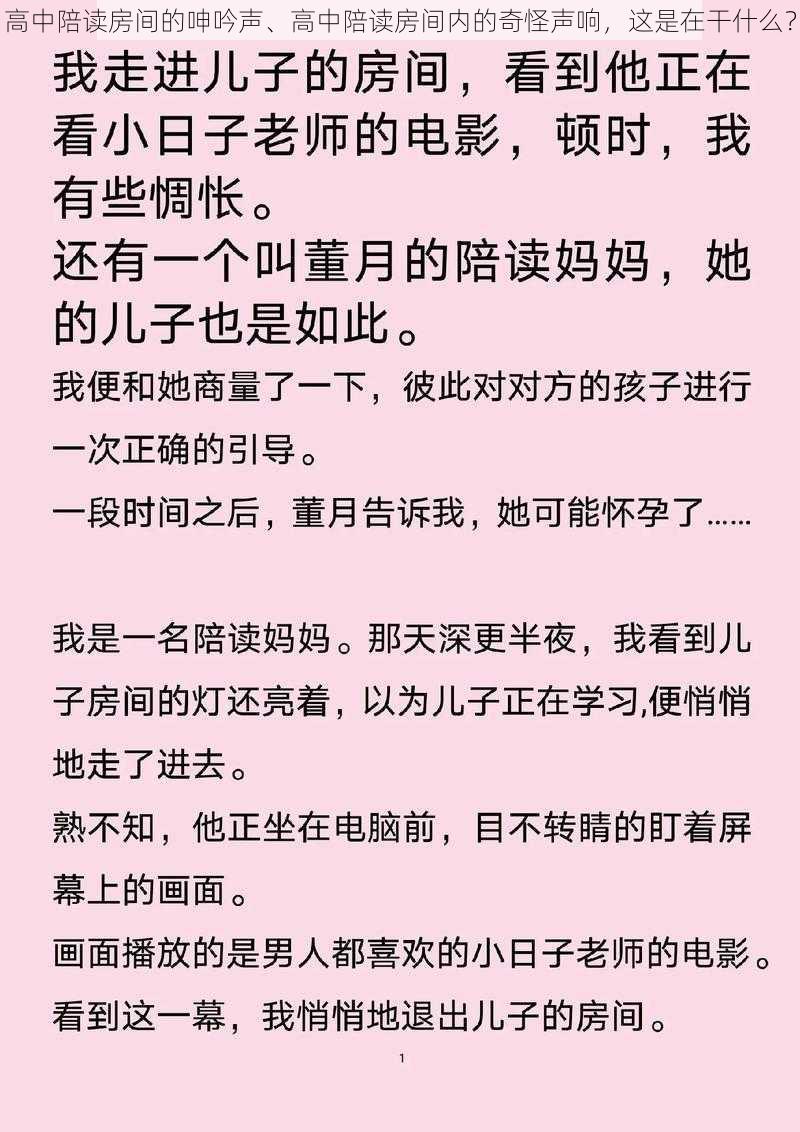 高中陪读房间的呻吟声、高中陪读房间内的奇怪声响，这是在干什么？

我走进儿子的房间，看到他正在看小日子老师的电影，顿时，我有些惆怅。
还有一个叫董月的陪读妈妈，她的儿子也是如此。
我便和她商量了一下，彼此对对方的孩子进行一次正确的引导。
一段时间之后，董月告诉我，她可能怀孕了……

我是一名陪读妈妈。那天深更半夜，我看到儿子房间的灯还亮着，以为儿子正在学习,便悄悄地走了进去。
熟不知，他正坐在电脑前，目不转睛的盯着屏幕上的画面。
画面播放的是男人都喜欢的小日子老师的电影。
看到这一幕，我悄悄地退出儿子的房间。

1